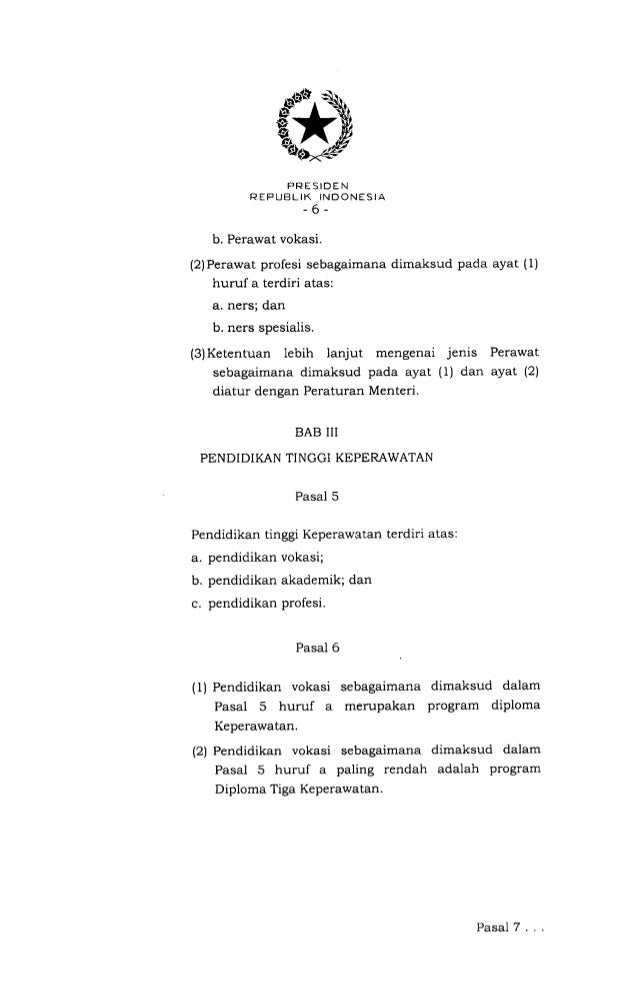 PRESIDEN
REPUBLIK INDONESIA
- 6 -

b. Perawat vokasi.

(2) Perawat profesi sebagaimana dimaksud pada ayat (1) huruf a terdiri atas:

a. ners; dan

b. ners spesialis.

(3) Ketentuan lebih lanjut mengenai jenis Perawat sebagaimana dimaksud pada ayat (1) dan ayat (2) diatur dengan Peraturan Menteri.

BAB III

PENDIDIKAN TINGGI KEPERAWATAN

Pasal 5

Pendidikan tinggi Keperawatan terdiri atas:

a. pendidikan vokasi;

b. pendidikan akademik; dan

c. pendidikan profesi.

Pasal 6

(1) Pendidikan vokasi sebagaimana dimaksud dalam Pasal 5 huruf a merupakan program diploma Keperawatan.

(2) Pendidikan vokasi sebagaimana dimaksud dalam Pasal 5 huruf a paling rendah adalah program Diploma Tiga Keperawatan.

Pasal 7 . . .